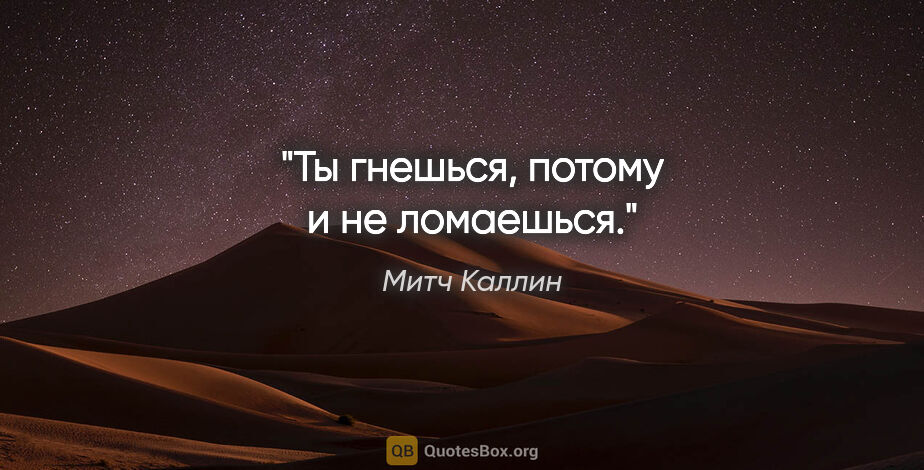 "Ты гнешься, потому и не ломаешься."

Митч Каллин

QB QuotesBox.org